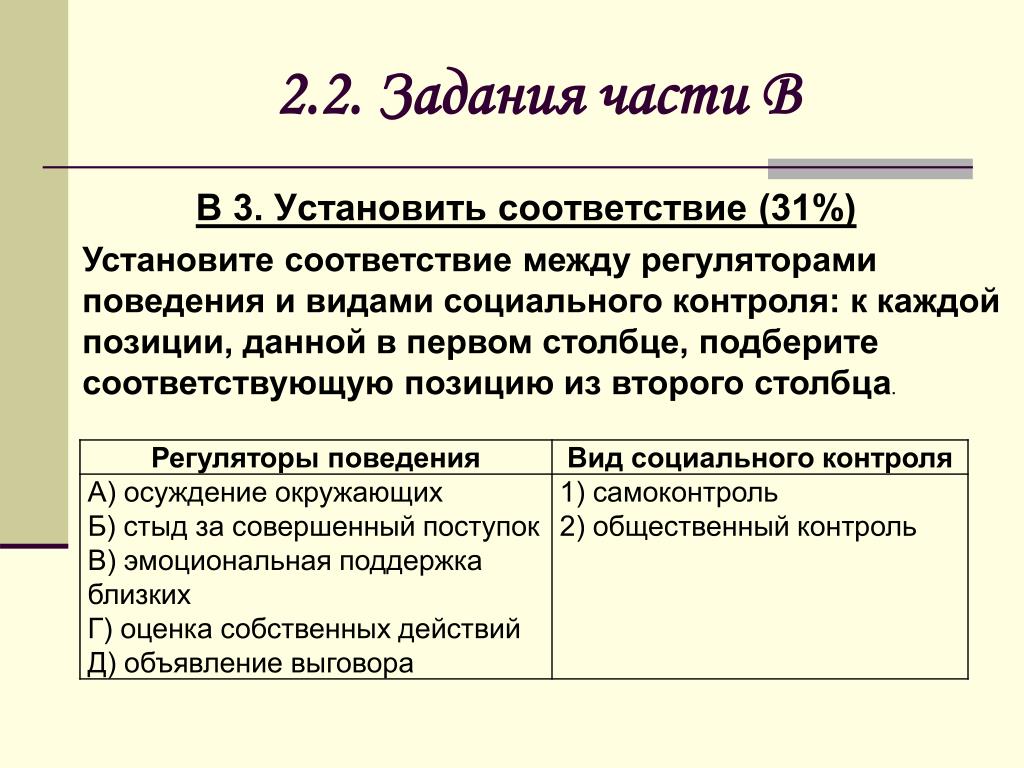 2.2. Задания части В

В 3. Установить соответствие (31%)

Установите соответствие между регуляторами поведения и видами социального контроля: к каждой позиции, данной в первом столбце, подберите соответствующую позицию из второго столбца.

| Регуляторы поведения | Вид социального контроля |
|---|---|
| А) осуждение окружающих<br>Б) стыд за совершенный поступок<br>В) эмоциональная поддержка близких<br>Г) оценка собственных действий<br>Д) объявление выговора | 1) самоконтроль<br>2) общественный контроль |